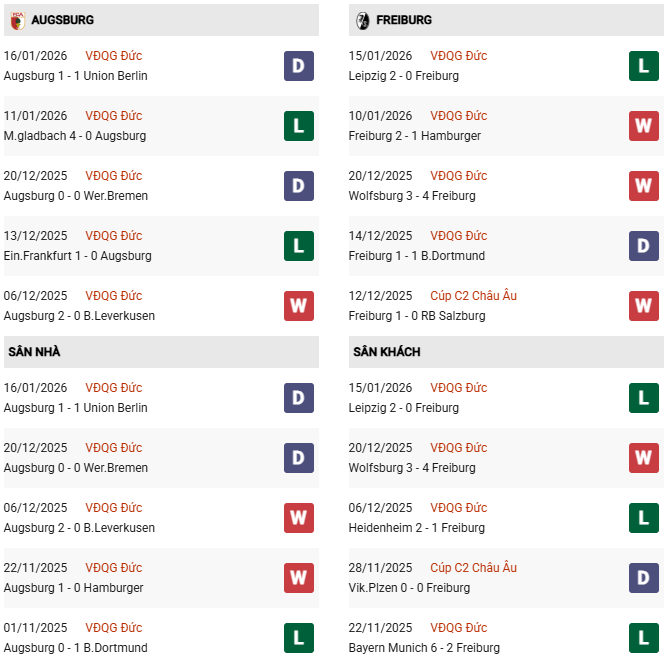 AUGSBURG

16/01/2026 VĐQG Đức
Augsburg 1 - 1 Union Berlin
D

11/01/2026 VĐQG Đức
M.gladbach 4 - 0 Augsburg
L

20/12/2025 VĐQG Đức
Augsburg 0 - 0 Wer.Bremen
D

13/12/2025 VĐQG Đức
Ein.Frankfurt 1 - 0 Augsburg
L

06/12/2025 VĐQG Đức
Augsburg 2 - 0 B.Leverkusen
W

SÂN NHÀ

16/01/2026 VĐQG Đức
Augsburg 1 - 1 Union Berlin
D

20/12/2025 VĐQG Đức
Augsburg 0 - 0 Wer.Bremen
D

06/12/2025 VĐQG Đức
Augsburg 2 - 0 B.Leverkusen
W

22/11/2025 VĐQG Đức
Augsburg 1 - 0 Hamburger
W

01/11/2025 VĐQG Đức
Augsburg 0 - 1 B.Dortmund
L

FREIBURG

15/01/2026 VĐQG Đức
Leipzig 2 - 0 Freiburg
L

10/01/2026 VĐQG Đức
Freiburg 2 - 1 Hamburger
W

20/12/2025 VĐQG Đức
Wolfsburg 3 - 4 Freiburg
W

14/12/2025 VĐQG Đức
Freiburg 1 - 1 B.Dortmund
D

12/12/2025 Cúp C2 Châu Âu
Freiburg 1 - 0 RB Salzburg
W

SÂN KHÁCH

15/01/2026 VĐQG Đức
Leipzig 2 - 0 Freiburg
L

20/12/2025 VĐQG Đức
Wolfsburg 3 - 4 Freiburg
W

06/12/2025 VĐQG Đức
Heidenheim 2 - 1 Freiburg
L

28/11/2025 Cúp C2 Châu Âu
Vik.Plzen 0 - 0 Freiburg
D

22/11/2025 VĐQG Đức
Bayern Munich 6 - 2 Freiburg
L